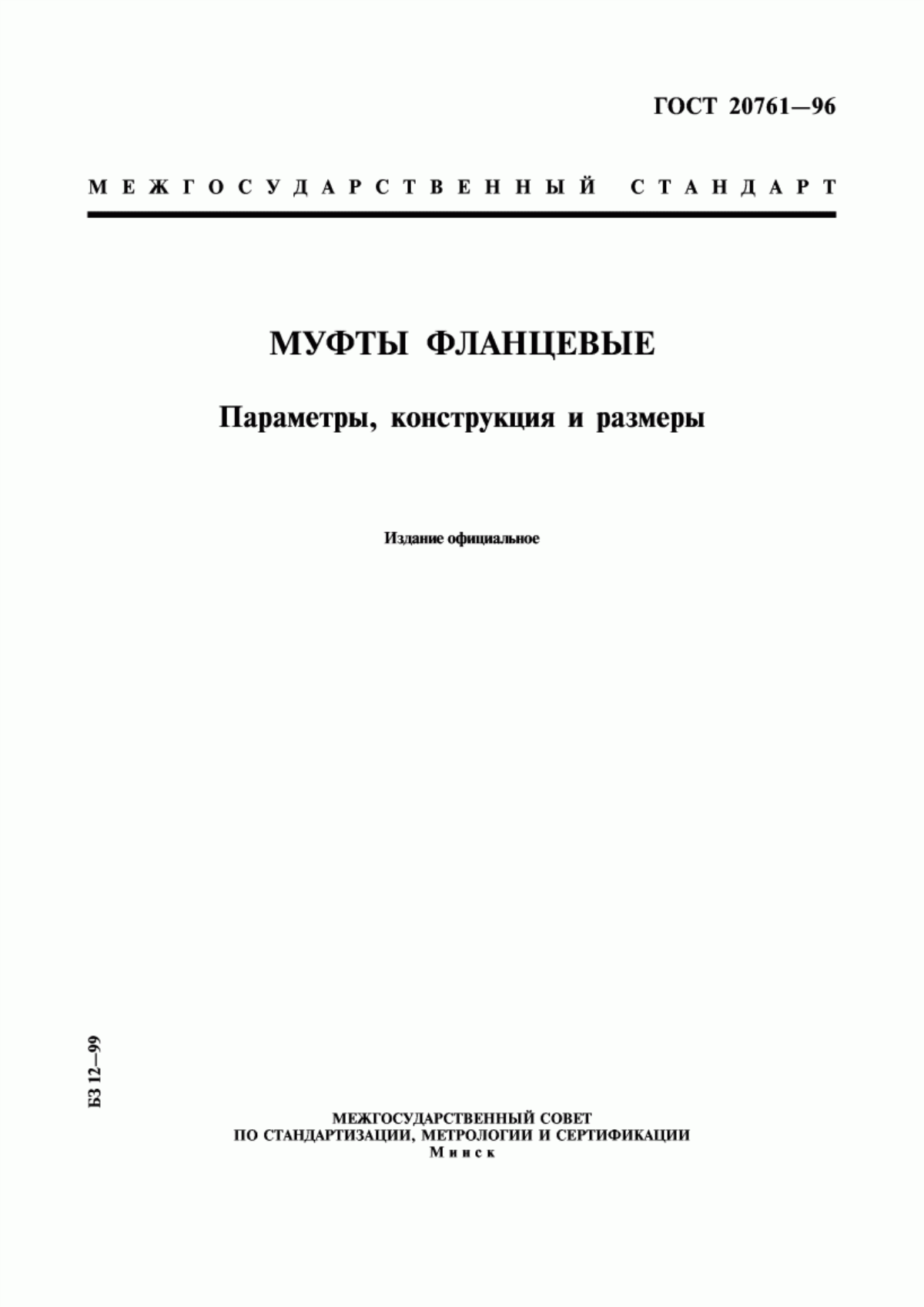 ГОСТ 20761—96

МЕЖГОСУДАРСТВЕННЫЙ СТАНДАРТ

МУФТЫ ФЛАНЦЕВЫЕ

Параметры, конструкция и размеры

Издание официальное

БЗ 12—99

МЕЖГОСУДАРСТВЕННЫЙ СОВЕТ
ПО СТАНДАРТИЗАЦИИ, МЕТРОЛОГИИ И СЕРТИФИКАЦИИ
Минск